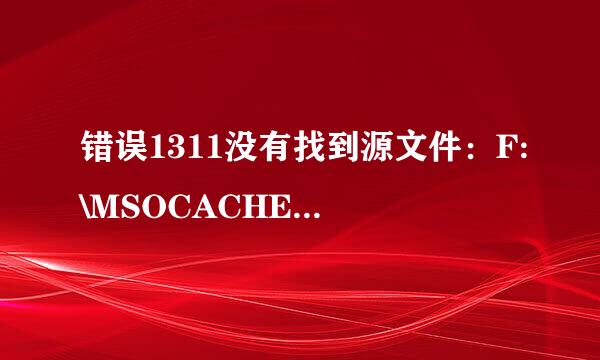 错误1311没有找到源文件：F:\MSOCACHE...